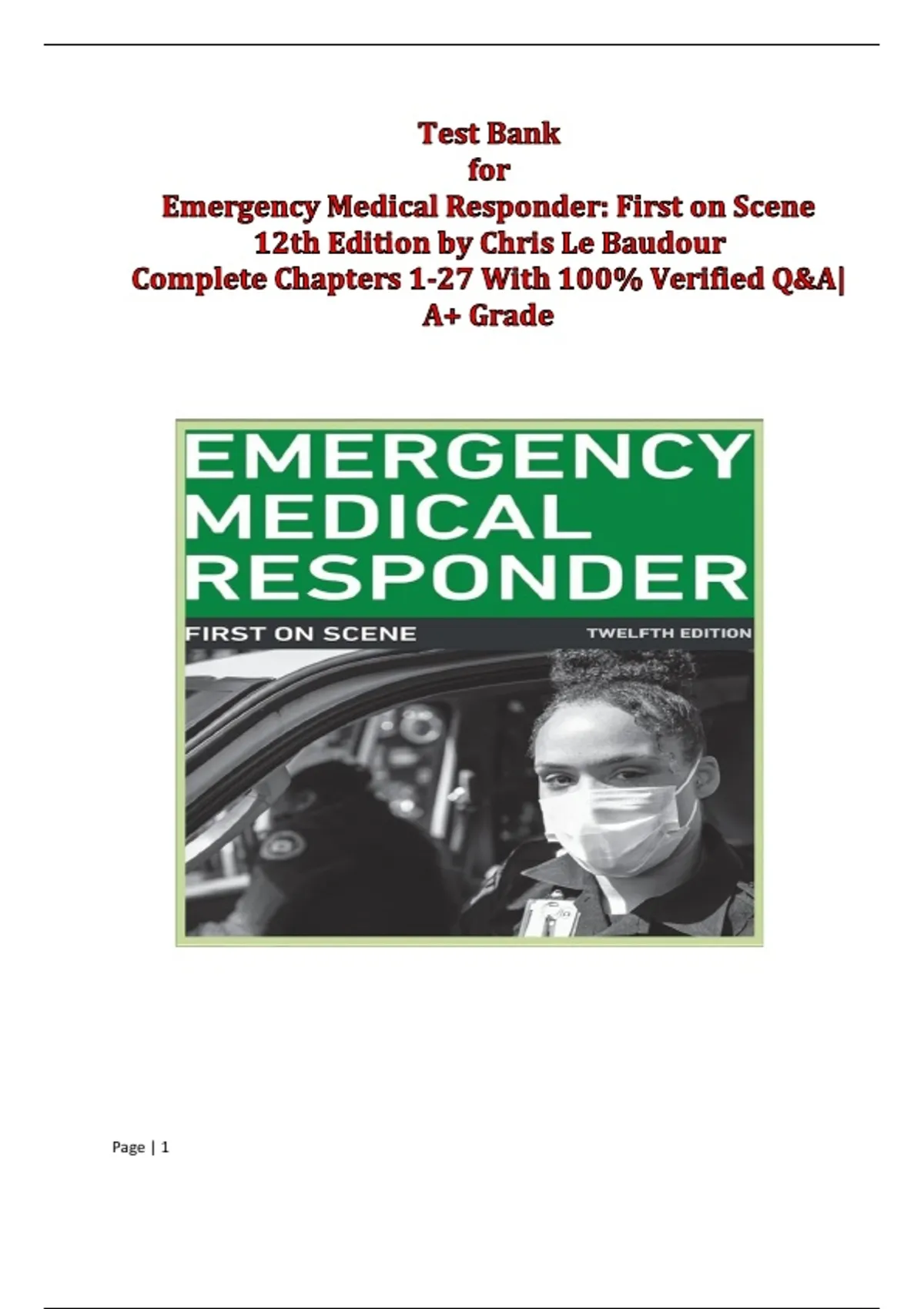 Test Bank
for
Emergency Medical Responder: First on Scene
12th Edition by Chris Le Baudour
Complete Chapters 1-27 With 100% Verified Q&A|
A+ Grade

EMERGENCY MEDICAL RESPONDER

FIRST ON SCENE TWELFTH EDITION

Page | 1